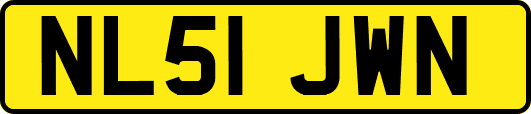 NL51 JWN